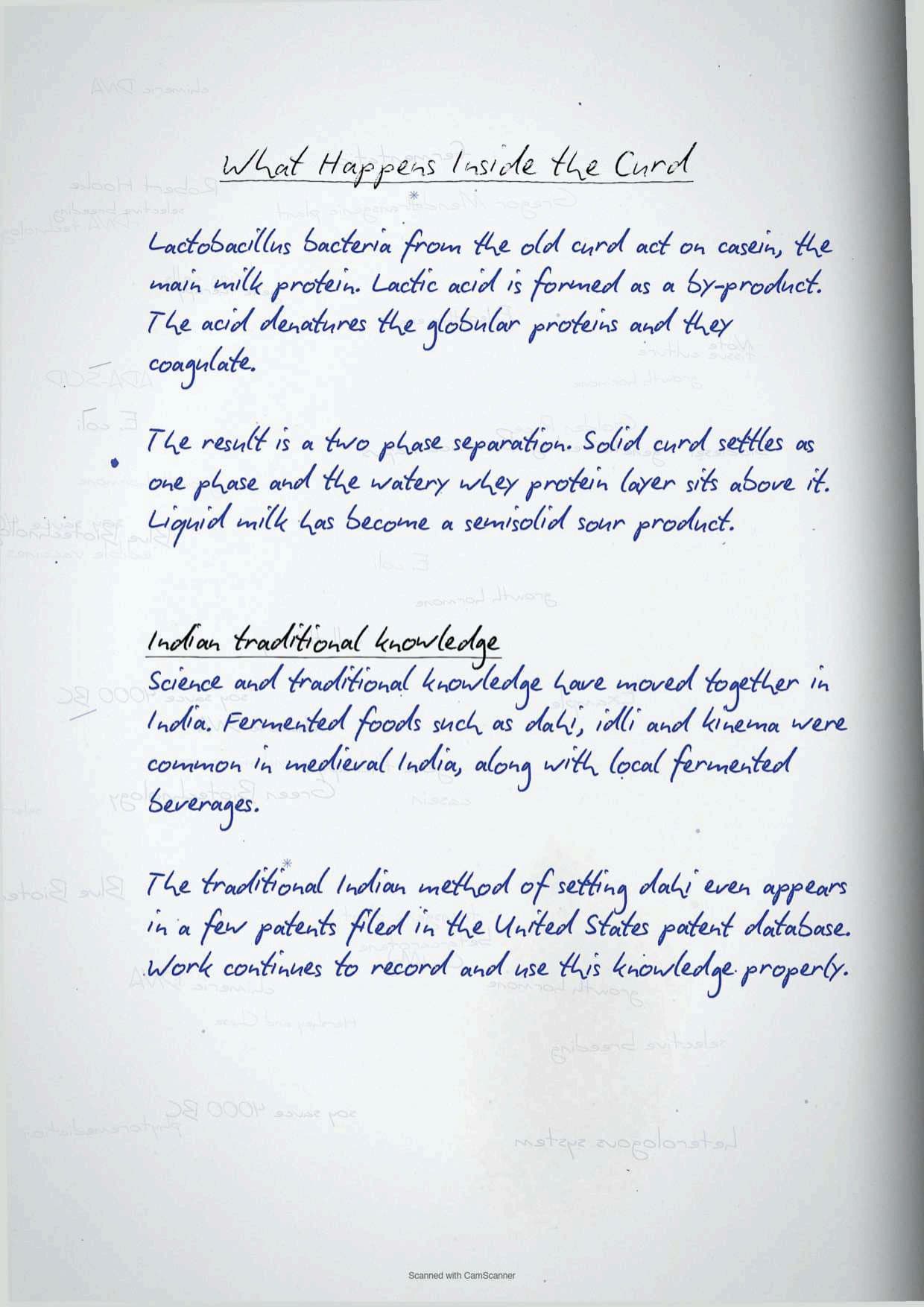 What Happens Inside the Curd

Lactobacillus bacteria from the old curd act on casein, the main milk protein. Lactic acid is formed as a by-product. The acid denatures the globular proteins and they coagulate.

The result is a two phase separation. Solid curd settles as one phase and the watery whey protein layer sits above it. Liquid milk has become a semisolid sour product.

Indian traditional knowledge

Science and traditional knowledge have moved together in India. Fermented foods such as dahi, idli and kinema were common in medieval India, along with local fermented beverages.

The traditional Indian method of setting dahi even appears in a few patents filed in the United States patent database. Work continues to record and use this knowledge properly.

Scanned with CamScanner